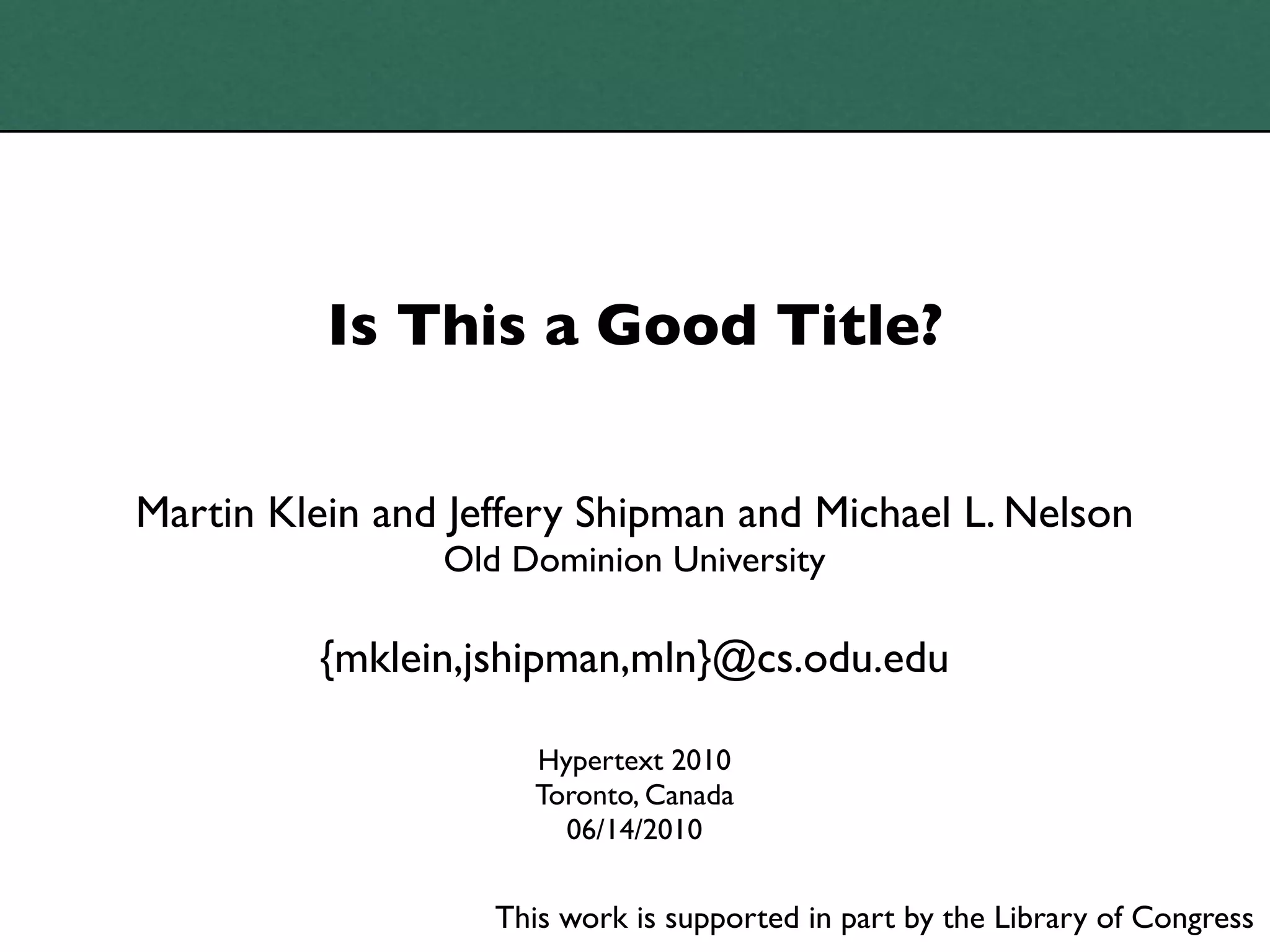 Is This a Good Title?

Martin Klein and Jeffery Shipman and Michael L. Nelson
Old Dominion University

{mklein,jshipman,mln}@cs.odu.edu

Hypertext 2010
Toronto, Canada
06/14/2010

This work is supported in part by the Library of Congress